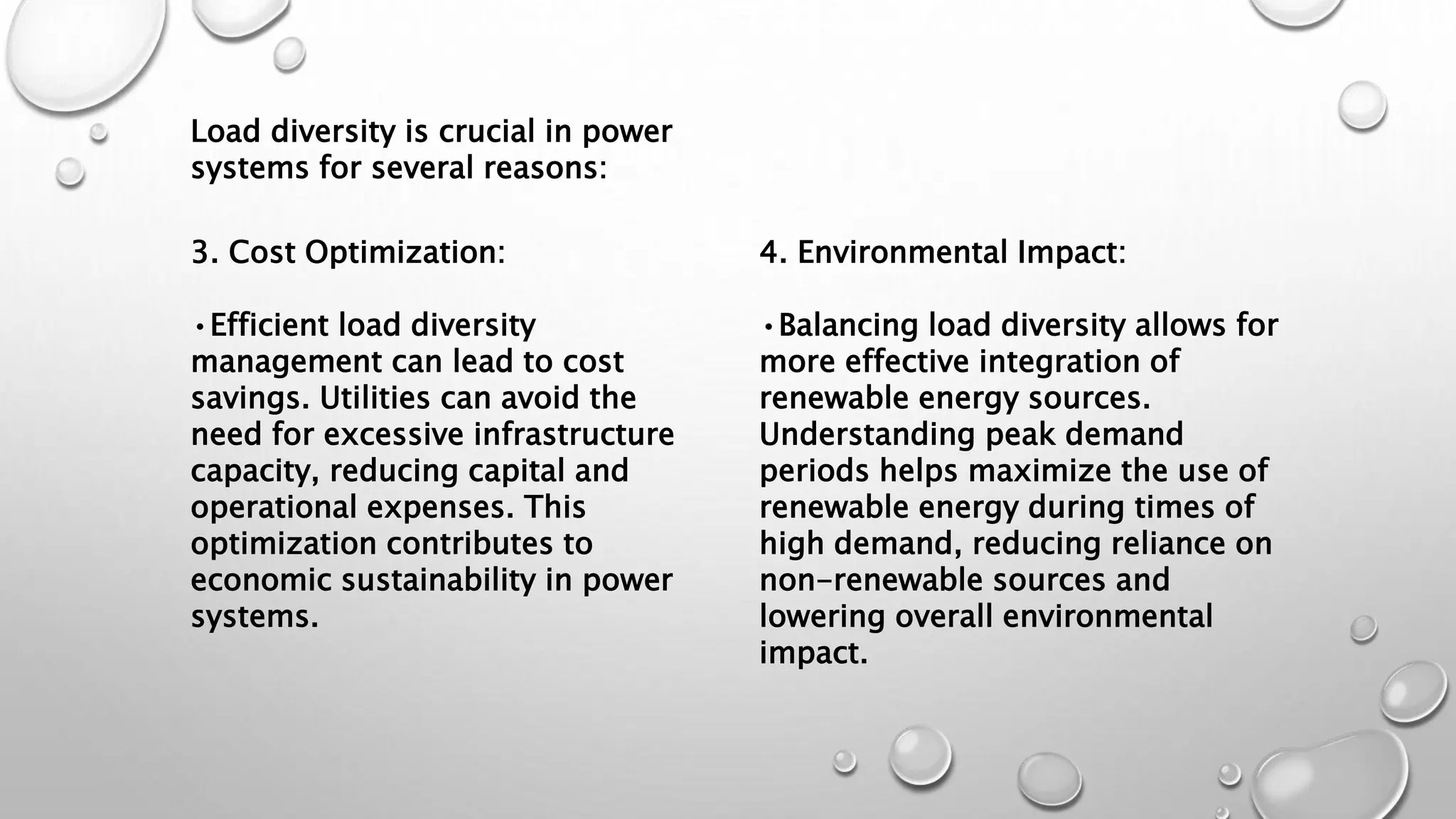 Load diversity is crucial in power systems for several reasons:

3. Cost Optimization:

•Efficient load diversity management can lead to cost savings. Utilities can avoid the need for excessive infrastructure capacity, reducing capital and operational expenses. This optimization contributes to economic sustainability in power systems.

4. Environmental Impact:

•Balancing load diversity allows for more effective integration of renewable energy sources. Understanding peak demand periods helps maximize the use of renewable energy during times of high demand, reducing reliance on non-renewable sources and lowering overall environmental impact.